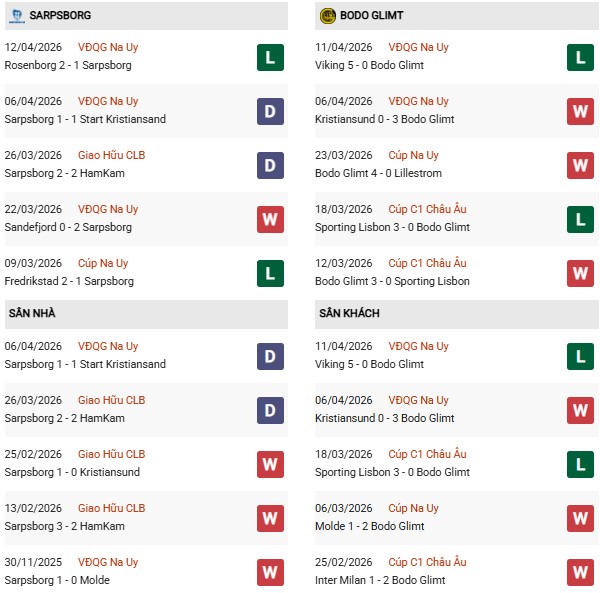 SARPSBORG

12/04/2026 VĐQG Na Uy
Rosenborg 2 - 1 Sarpsborg
L

06/04/2026 VĐQG Na Uy
Sarpsborg 1 - 1 Start Kristiansand
D

26/03/2026 Giao Hữu CLB
Sarpsborg 2 - 2 HamKam
D

22/03/2026 VĐQG Na Uy
Sandefjord 0 - 2 Sarpsborg
W

09/03/2026 Cúp Na Uy
Fredrikstad 2 - 1 Sarpsborg
L

SÂN NHÀ

06/04/2026 VĐQG Na Uy
Sarpsborg 1 - 1 Start Kristiansand
D

26/03/2026 Giao Hữu CLB
Sarpsborg 2 - 2 HamKam
D

25/02/2026 Giao Hữu CLB
Sarpsborg 1 - 0 Kristiansund
W

13/02/2026 Giao Hữu CLB
Sarpsborg 3 - 2 HamKam
W

30/11/2025 VĐQG Na Uy
Sarpsborg 1 - 0 Molde
W

BODO GLIMT

11/04/2026 VĐQG Na Uy
Viking 5 - 0 Bodo Glimt
L

06/04/2026 VĐQG Na Uy
Kristiansund 0 - 3 Bodo Glimt
W

23/03/2026 Cúp Na Uy
Bodo Glimt 4 - 0 Lillestrom
W

18/03/2026 Cúp C1 Châu Âu
Sporting Lisbon 3 - 0 Bodo Glimt
L

12/03/2026 Cúp C1 Châu Âu
Bodo Glimt 3 - 0 Sporting Lisbon
W

SÂN KHÁCH

11/04/2026 VĐQG Na Uy
Viking 5 - 0 Bodo Glimt
L

06/04/2026 VĐQG Na Uy
Kristiansund 0 - 3 Bodo Glimt
W

18/03/2026 Cúp C1 Châu Âu
Sporting Lisbon 3 - 0 Bodo Glimt
L

06/03/2026 Cúp Na Uy
Molde 1 - 2 Bodo Glimt
W

25/02/2026 Cúp C1 Châu Âu
Inter Milan 1 - 2 Bodo Glimt
W